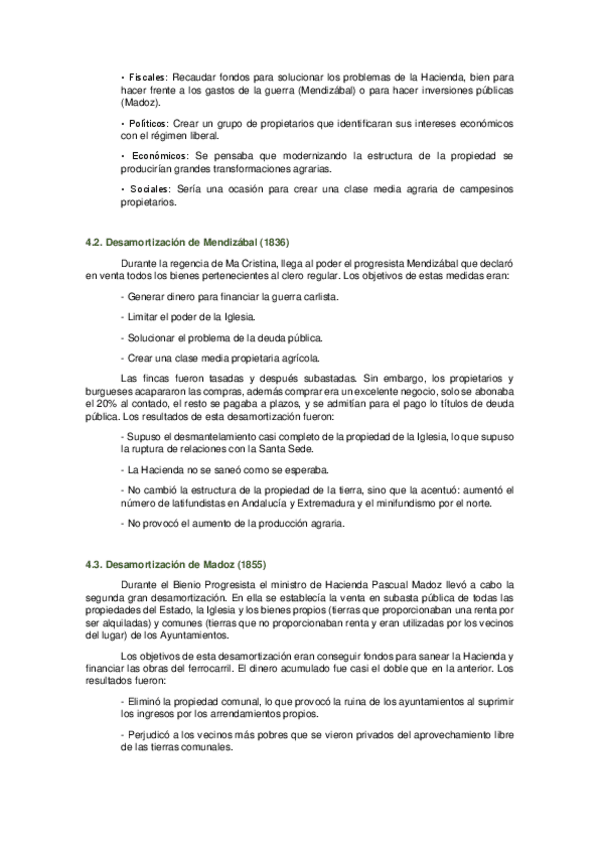 • Fiscales: Recaudar fondos para solucionar los problemas de la Hacienda, bien para hacer frente a los gastos de la guerra (Mendizábal) o para hacer inversiones públicas (Madoz).

• Políticos: Crear un grupo de propietarios que identificaran sus intereses económicos con el régimen liberal.

• Económicos: Se pensaba que modernizando la estructura de la propiedad se producirían grandes transformaciones agrarias.

• Sociales: Sería una ocasión para crear una clase media agraria de campesinos propietarios.

4.2. Desamortización de Mendizábal (1836)

Durante la regencia de Ma Cristina, llega al poder el progresista Mendizábal que declaró en venta todos los bienes pertenecientes al clero regular. Los objetivos de estas medidas eran:

- Generar dinero para financiar la guerra carlista.

- Limitar el poder de la Iglesia.

- Solucionar el problema de la deuda pública.

- Crear una clase media propietaria agrícola.

Las fincas fueron tasadas y después subastadas. Sin embargo, los propietarios y burgueses acapararon las compras, además comprar era un excelente negocio, solo se abonaba el 20% al contado, el resto se pagaba a plazos, y se admitían para el pago lo títulos de deuda pública. Los resultados de esta desamortización fueron:

- Supuso el desmantelamiento casi completo de la propiedad de la Iglesia, lo que supuso la ruptura de relaciones con la Santa Sede.

- La Hacienda no se saneó como se esperaba.

- No cambió la estructura de la propiedad de la tierra, sino que la acentuó: aumentó el número de latifundistas en Andalucía y Extremadura y el minifundismo por el norte.

- No provocó el aumento de la producción agraria.

4.3. Desamortización de Madoz (1855)

Durante el Bienio Progresista el ministro de Hacienda Pascual Madoz llevó a cabo la segunda gran desamortización. En ella se establecía la venta en subasta pública de todas las propiedades del Estado, la Iglesia y los bienes propios (tierras que proporcionaban una renta por ser alquiladas) y comunes (tierras que no proporcionaban renta y eran utilizadas por los vecinos del lugar) de los Ayuntamientos.

Los objetivos de esta desamortización eran conseguir fondos para sanear la Hacienda y financiar las obras del ferrocarril. El dinero acumulado fue casi el doble que en la anterior. Los resultados fueron:

- Eliminó la propiedad comunal, lo que provocó la ruina de los ayuntamientos al suprimir los ingresos por los arrendamientos propios.

- Perjudicó a los vecinos más pobres que se vieron privados del aprovechamiento libre de las tierras comunales.